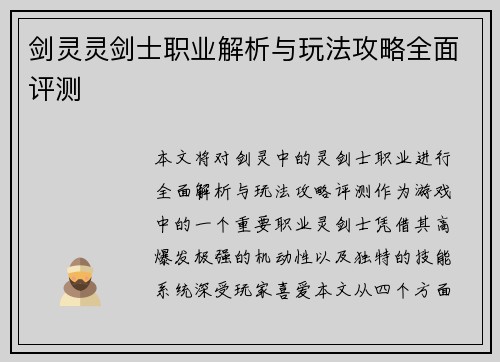 剑灵灵剑士职业解析与玩法攻略全面评测

本文将对剑灵中的灵剑士职业进行全面解析与玩法攻略评测作为游戏中的一个重要职业灵剑士凭借其高爆发极强的机动性以及独特的技能系统深受玩家喜爱本文从四个方面